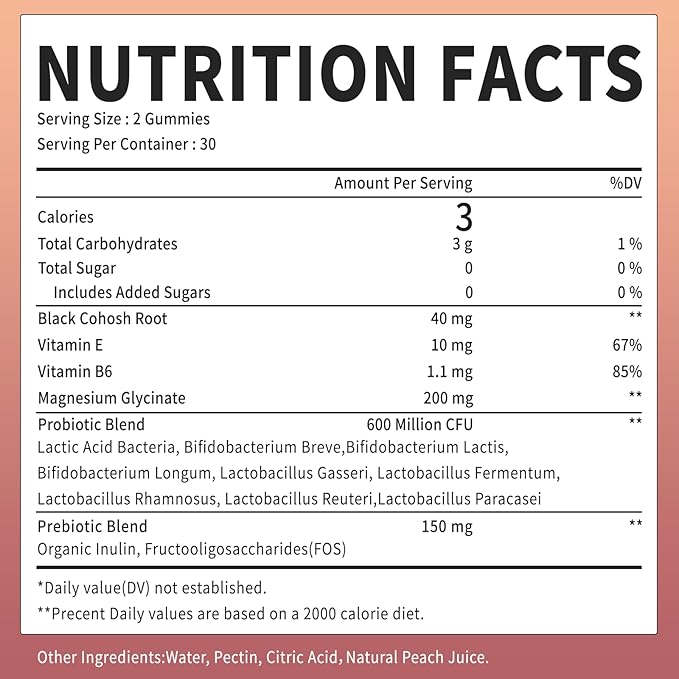 NUTRITION FACTS

Serving Size : 2 Gummies
Serving Per Container : 30

| | Amount Per Serving | %DV |
|---|---|---|
| Calories | 3 | |
| Total Carbohydrates | 3 g | 1 % |
| Total Sugar | 0 | 0 % |
| Includes Added Sugars | 0 | 0 % |
| Black Cohosh Root | 40 mg | ** |
| Vitamin E | 10 mg | 67% |
| Vitamin B6 | 1.1 mg | 85% |
| Magnesium Glycinate | 200 mg | ** |
| Probiotic Blend | 600 Million CFU | ** |

Lactic Acid Bacteria, Bifidobacterium Breve,Bifidobacterium Lactis, Bifidobacterium Longum, Lactobacillus Gasseri, Lactobacillus Fermentum, Lactobacillus Rhamnosus, Lactobacillus Reuteri,Lactobacillus Paracasei

| | | |
|---|---|---|
| Prebiotic Blend | 150 mg | ** |

Organic Inulin, Fructooligosaccharides(FOS)

*Daily value(DV) not established.
**Precent Daily values are based on a 2000 calorie diet.

Other Ingredients:Water, Pectin, Citric Acid, Natural Peach Juice.